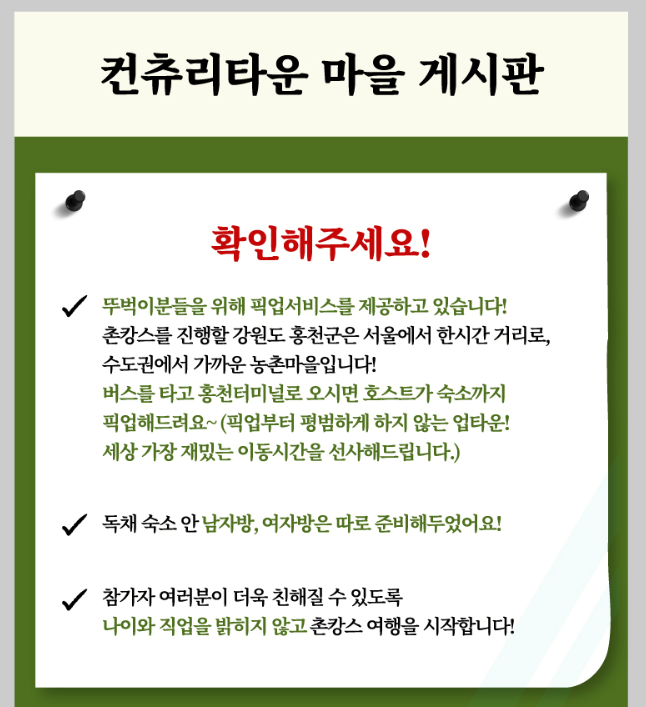 컨츄리타운 마을 게시판

확인해주세요!

✓ 뚜벅이분들을 위해 픽업서비스를 제공하고 있습니다! 촌캉스를 진행할 강원도 홍천군은 서울에서 한시간 거리로, 수도권에서 가까운 농촌마을입니다! 버스를 타고 홍천터미널로 오시면 호스트가 숙소까지 픽업해드려요~ (픽업부터 평범하게 하지 않는 업타운! 세상 가장 재밌는 이동시간을 선사해드립니다.)

✓ 독채 숙소 안 남자방, 여자방은 따로 준비해두었어요!

✓ 참가자 여러분이 더욱 친해질 수 있도록 나이와 직업을 밝히지 않고 촌캉스 여행을 시작합니다!